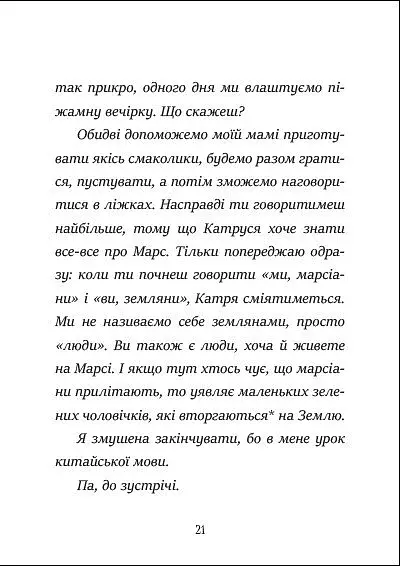 так прикро, одного дня ми влаштуємо піжамну вечірку. Що скажеш?

Обидві допоможемо моїй мамі приготувати якісь смаколики, будемо разом гратися, пустувати, а потім зможемо наговоритися в ліжках. Насправді ти говоритимеш найбільше, тому що Катруся хоче знати все-все про Марс. Тільки попереджаю одразу: коли ти почнеш говорити «ми, марсіани» і «ви, земляни», Катря сміятиметься. Ми не називаємо себе землянами, просто «люди». Ви також є люди, хоча й живете на Марсі. І якщо тут хтось чує, що марсіани прилітають, то уявляє маленьких зелених чоловічків, які вторгаються* на Землю.

Я змушена закінчувати, бо в мене урок китайської мови.

Па, до зустрічі.

21